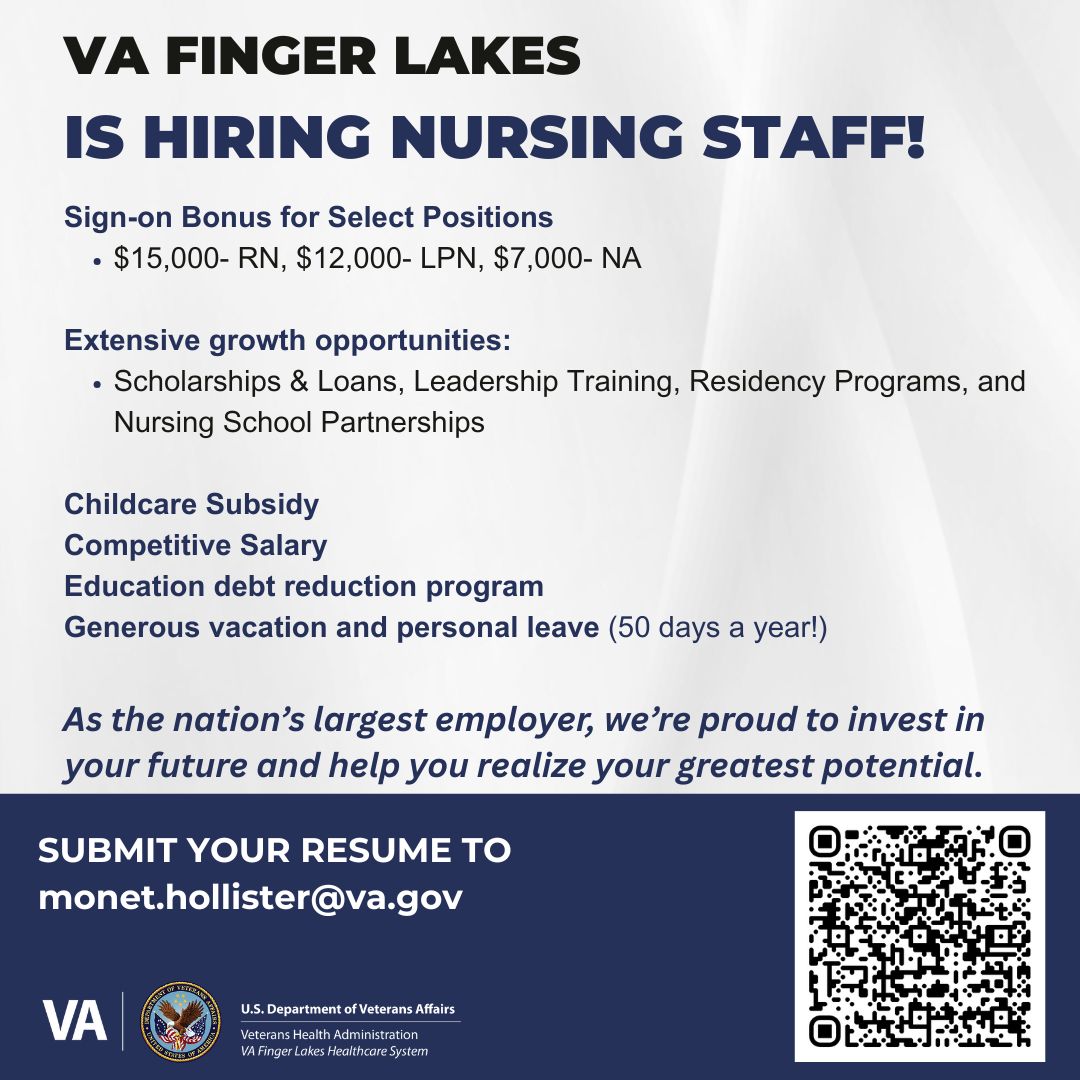 VA FINGER LAKES
IS HIRING NURSING STAFF!

Sign-on Bonus for Select Positions
• \$15,000- RN, \$12,000- LPN, \$7,000- NA

Extensive growth opportunities:
• Scholarships & Loans, Leadership Training, Residency Programs, and Nursing School Partnerships

Childcare Subsidy
Competitive Salary
Education debt reduction program
Generous vacation and personal leave (50 days a year!)

As the nation's largest employer, we're proud to invest in your future and help you realize your greatest potential.

SUBMIT YOUR RESUME TO
monet.hollister@va.gov

VA
DEPARTMENT OF VETERANS AFFAIRS
UNITED STATES OF AMERICA
U.S. Department of Veterans Affairs
Veterans Health Administration
VA Finger Lakes Healthcare System